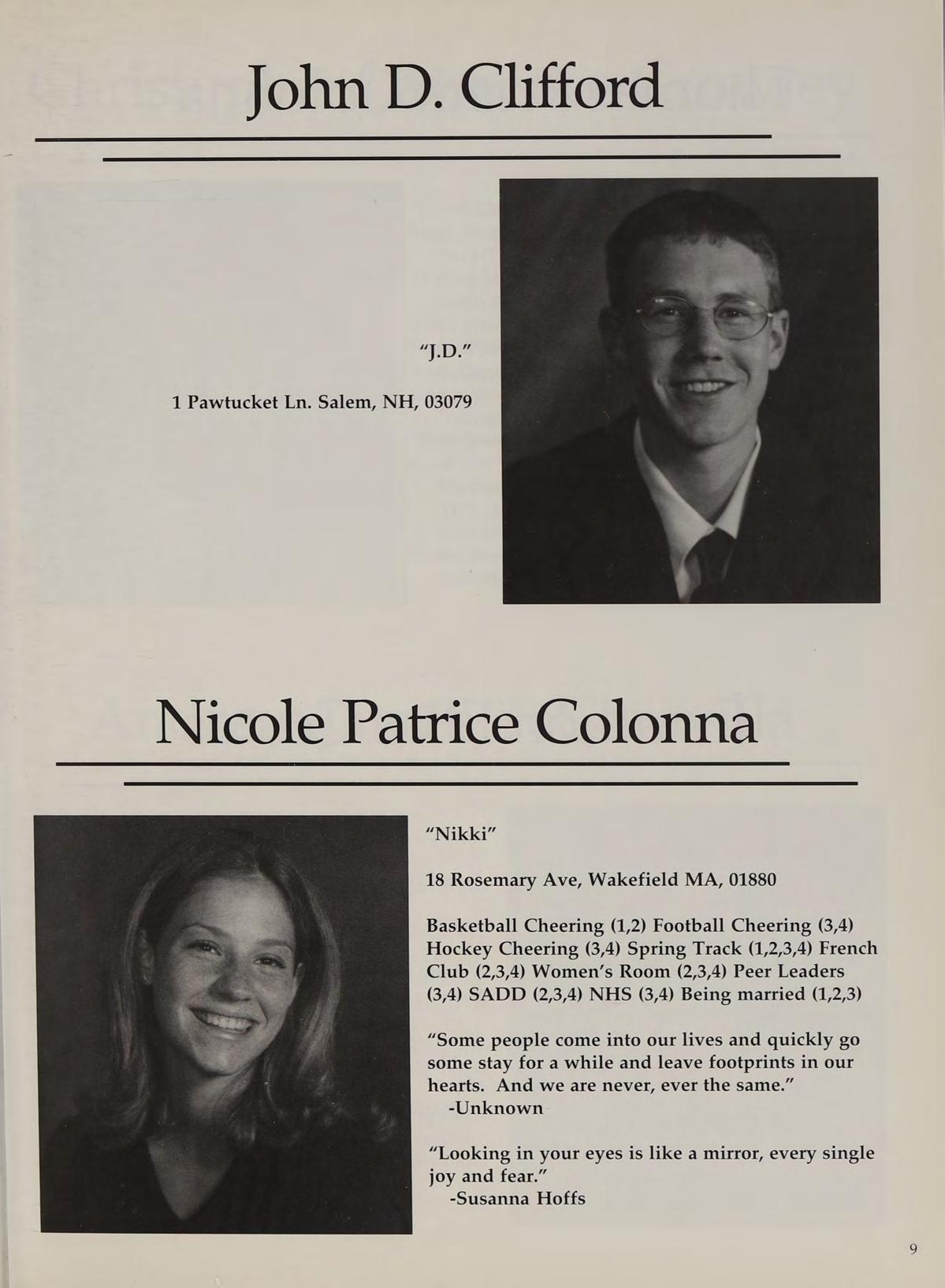 John D. Clifford

"J.D."

1 Pawtucket Ln. Salem, NH, 03079

Nicole Patrice Colonna

"Nikki"

18 Rosemary Ave, Wakefield MA, 01880

Basketball Cheering (1,2) Football Cheering (3,4) Hockey Cheering (3,4) Spring Track (1,2,3,4) French Club (2,3,4) Women's Room (2,3,4) Peer Leaders (3,4) SADD (2,3,4) NHS (3,4) Being married (1,2,3)

"Some people come into our lives and quickly go some stay for a while and leave footprints in our hearts. And we are never, ever the same."
-Unknown

"Looking in your eyes is like a mirror, every single joy and fear."
-Susanna Hoffs

9